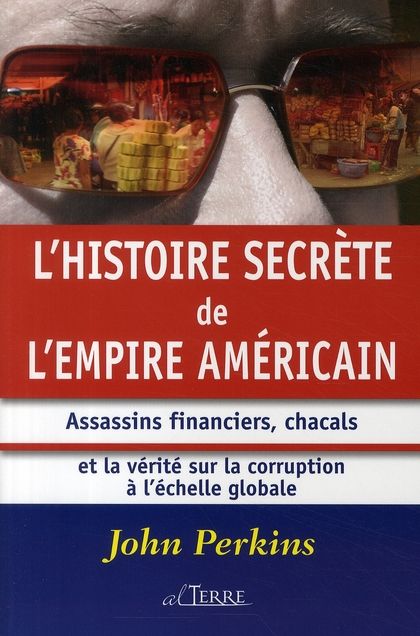 L'HISTOIRE SECRÈTE de L'EMPIRE AMÉRICAIN

Assassins financiers, chacals

et la vérité sur la corruption à l'échelle globale

John Perkins

alTERRE